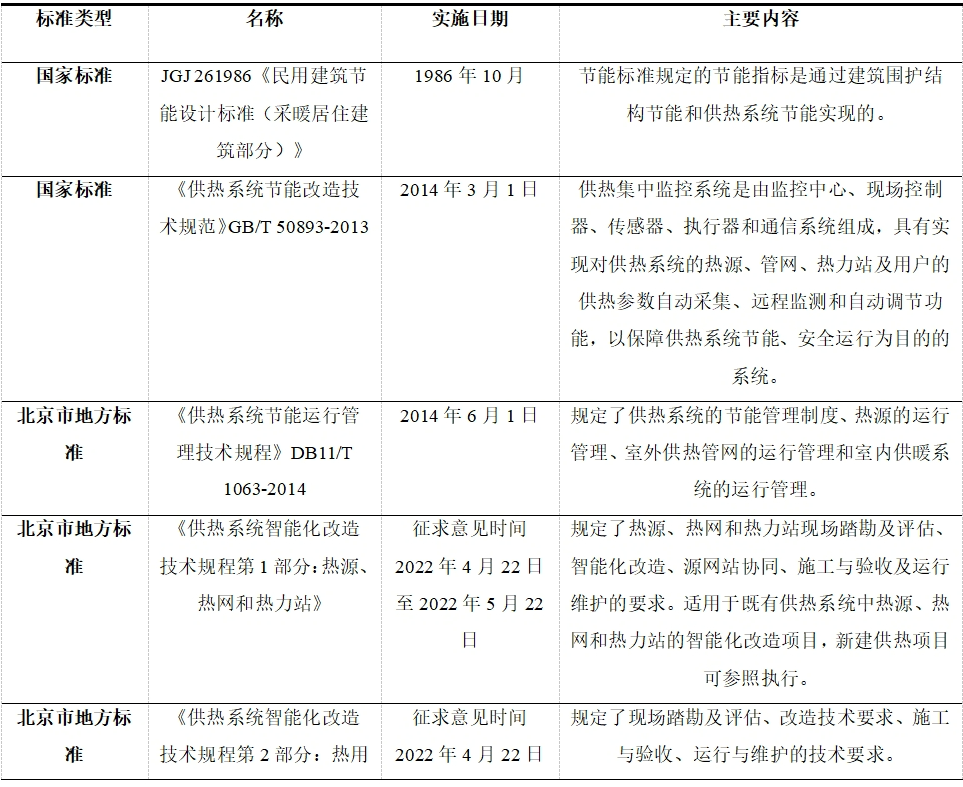 | 标准类型 | 名称 | 实施日期 | 主要内容 |
|---|---|---|---|
| 国家标准 | JGJ 261986《民用建筑节能设计标准（采暖居住建筑部分）》 | 1986 年 10 月 | 节能标准规定的节能指标是通过建筑围护结构节能和供热系统节能实现的。 |
| 国家标准 | 《供热系统节能改造技术规范》GB/T 50893-2013 | 2014 年 3 月 1 日 | 供热集中监控系统是由监控中心、现场控制器、传感器、执行器和通信系统组成，具有实现对供热系统的热源、管网、热力站及用户的供热参数自动采集、远程监测和自动调节功能，以保障供热系统节能、安全运行为目的的系统。 |
| 北京市地方标准 | 《供热系统节能运行管理技术规程》DB11/T 1063-2014 | 2014 年 6 月 1 日 | 规定了供热系统的节能管理制度、热源的运行管理、室外供热管网的运行管理和室内供暖系统的运行管理。 |
| 北京市地方标准 | 《供热系统智能化改造技术规程第 1 部分：热源、热网和热力站》 | 征求意见时间 2022 年 4 月 22 日至 2022 年 5 月 22 日 | 规定了热源、热网和热力站现场踏勘及评估、智能化改造、源网站协同、施工与验收及运行维护的要求。适用于既有供热系统中热源、热网和热力站的智能化改造项目，新建供热项目可参照执行。 |
| 北京市地方标准 | 《供热系统智能化改造技术规程第 2 部分：热用 | 征求意见时间 2022 年 4 月 22 日 | 规定了现场踏勘及评估、改造技术要求、施工与验收、运行与维护的技术要求。 |